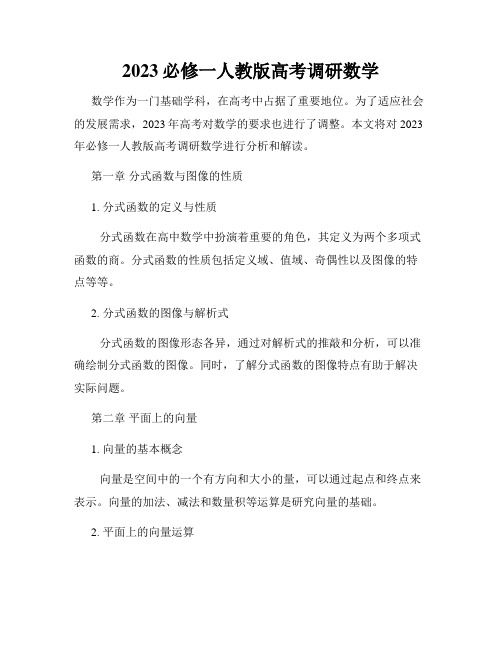 2023 必修一人教版高考调研数学

数学作为一门基础学科，在高考中占据了重要地位。为了适应社会的发展需求，2023 年高考对数学的要求也进行了调整。本文将对 2023 年必修一人教版高考调研数学进行分析和解读。

第一章 分式函数与图像的性质

1. 分式函数的定义与性质

分式函数在高中数学中扮演着重要的角色，其定义为两个多项式函数的商。分式函数的性质包括定义域、值域、奇偶性以及图像的特点等等。

2. 分式函数的图像与解析式

分式函数的图像形态各异，通过对解析式的推敲和分析，可以准确绘制分式函数的图像。同时，了解分式函数的图像特点有助于解决实际问题。

第二章 平面上的向量

1. 向量的基本概念

向量是空间中的一个有方向和大小的量，可以通过起点和终点来表示。向量的加法、减法和数量积等运算是研究向量的基础。

2. 平面上的向量运算